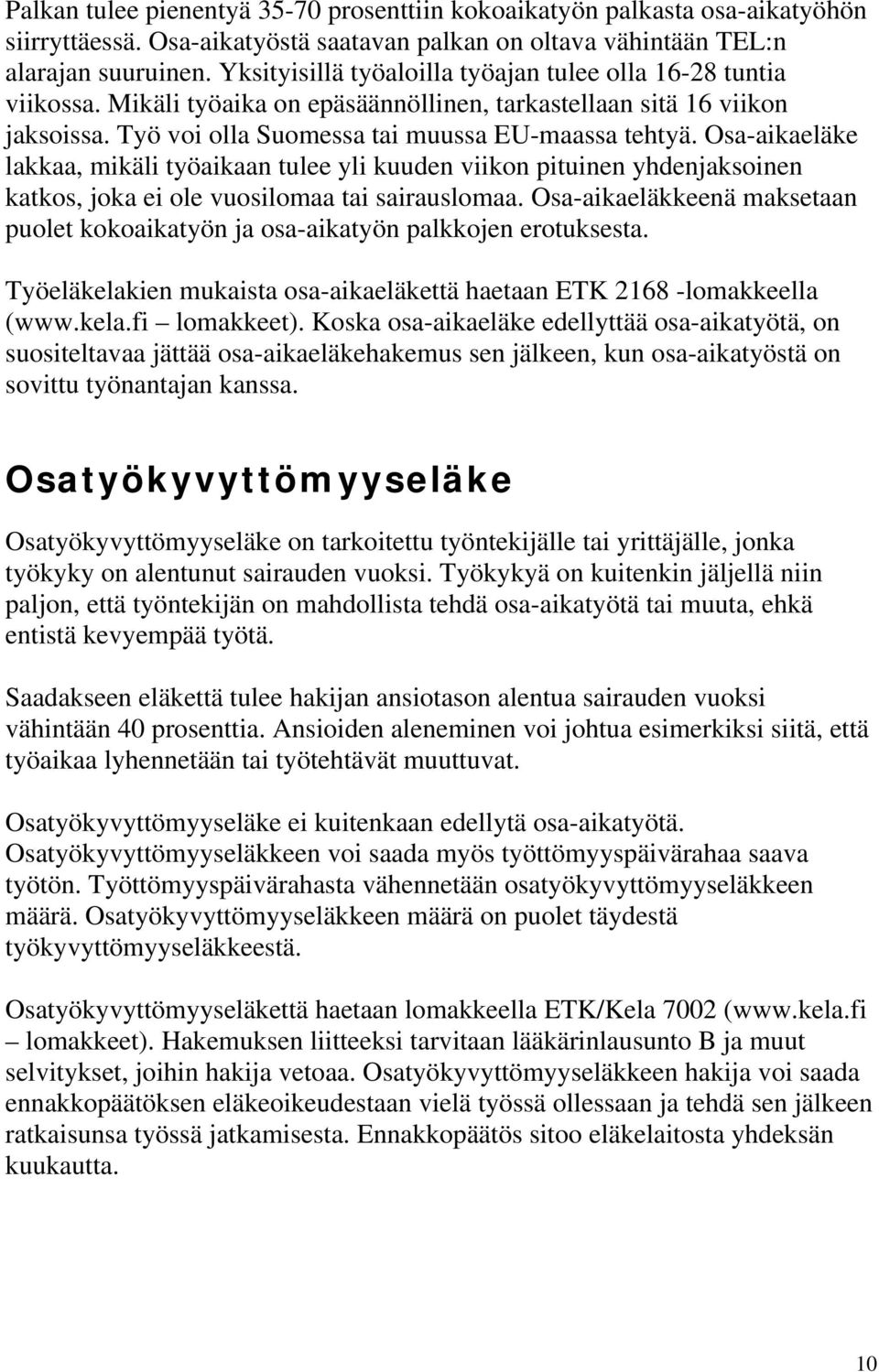 Palkan tulee pienentyä 35-70 prosenttiin kokoaikatyön palkasta osa-aikatyöhön siirryttäessä. Osa-aikatyöstä saatavan palkan on oltava vähintään TEL:n alarajan suuruinen. Yksityisillä työaloilla työajan tulee olla 16-28 tuntia viikossa. Mikäli työaika on epäsäännöllinen, tarkastellaan sitä 16 viikon jaksoissa. Työ voi olla Suomessa tai muussa EU-maassa tehtyä. Osa-aikaeläke lakkaa, mikäli työaikaan tulee yli kuuden viikon pituinen yhdenjaksoinen katkos, joka ei ole vuosilomaa tai sairauslomaa. Osa-aikaeläkkeenä maksetaan puolet kokoaikatyön ja osa-aikatyön palkkojen erotuksesta.

Työeläkelakien mukaista osa-aikaeläkettä haetaan ETK 2168 -lomakkeella (www.kela.fi – lomakkeet). Koska osa-aikaeläke edellyttää osa-aikatyötä, on suositeltavaa jättää osa-aikaeläkehakemus sen jälkeen, kun osa-aikatyöstä on sovittu työnantajan kanssa.

Osatyökyvyttömyyseläke

Osatyökyvyttömyyseläke on tarkoitettu työntekijälle tai yrittäjälle, jonka työkyky on alentunut sairauden vuoksi. Työkykyä on kuitenkin jäljellä niin paljon, että työntekijän on mahdollista tehdä osa-aikatyötä tai muuta, ehkä entistä kevyempää työtä.

Saadakseen eläkettä tulee hakijan ansiotason alentua sairauden vuoksi vähintään 40 prosenttia. Ansioiden aleneminen voi johtua esimerkiksi siitä, että työaikaa lyhennetään tai työtehtävät muuttuvat.

Osatyökyvyttömyyseläke ei kuitenkaan edellytä osa-aikatyötä. Osatyökyvyttömyyseläkkeen voi saada myös työttömyyspäivärahaa saava työtön. Työttömyyspäivärahasta vähennetään osatyökyvyttömyyseläkkeen määrä. Osatyökyvyttömyyseläkkeen määrä on puolet täydestä työkyvyttömyyseläkkeestä.

Osatyökyvyttömyyseläkettä haetaan lomakkeella ETK/Kela 7002 (www.kela.fi – lomakkeet). Hakemuksen liitteeksi tarvitaan lääkärinlausunto B ja muut selvitykset, joihin hakija vetoaa. Osatyökyvyttömyyseläkkeen hakija voi saada ennakkopäätöksen eläkeoikeudestaan vielä työssä ollessaan ja tehdä sen jälkeen ratkaisunsa työssä jatkamisesta. Ennakkopäätös sitoo eläkelaitosta yhdeksän kuukautta.

10